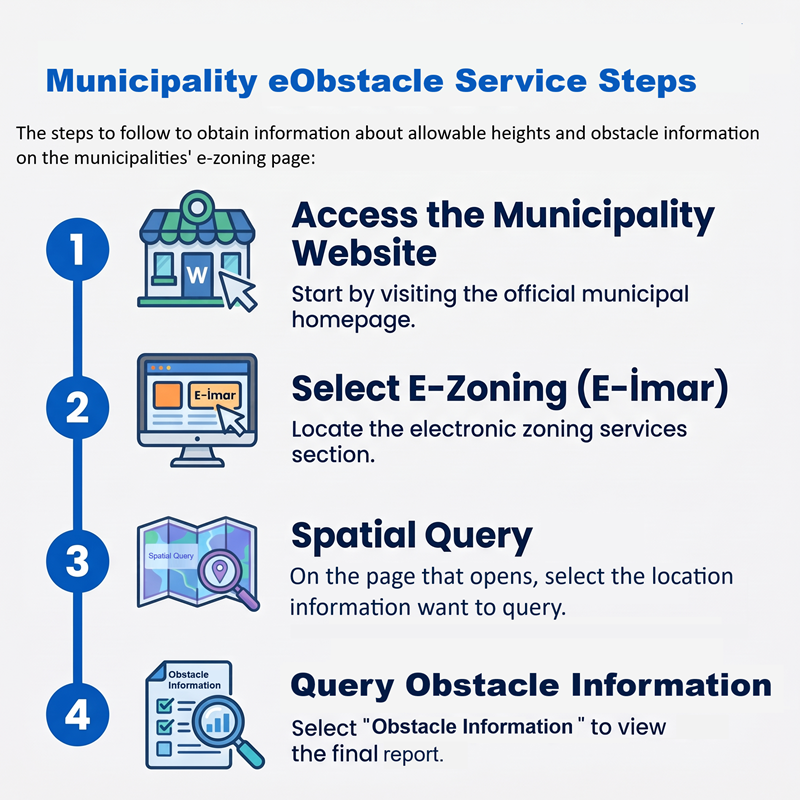 Municipality eObstacle Service Steps

The steps to follow to obtain information about allowable heights and obstacle information on the municipalities' e-zoning page:

1

W

Access the Municipality Website

Start by visiting the official municipal homepage.

2

E-imar

Select E-Zoning (E-İmar)

Locate the electronic zoning services section.

3

Spatial Query

Spatial Query

On the page that opens, select the location information want to query.

4

Obstacle Information

Query Obstacle Information

Select "Obstacle Information " to view the final report.